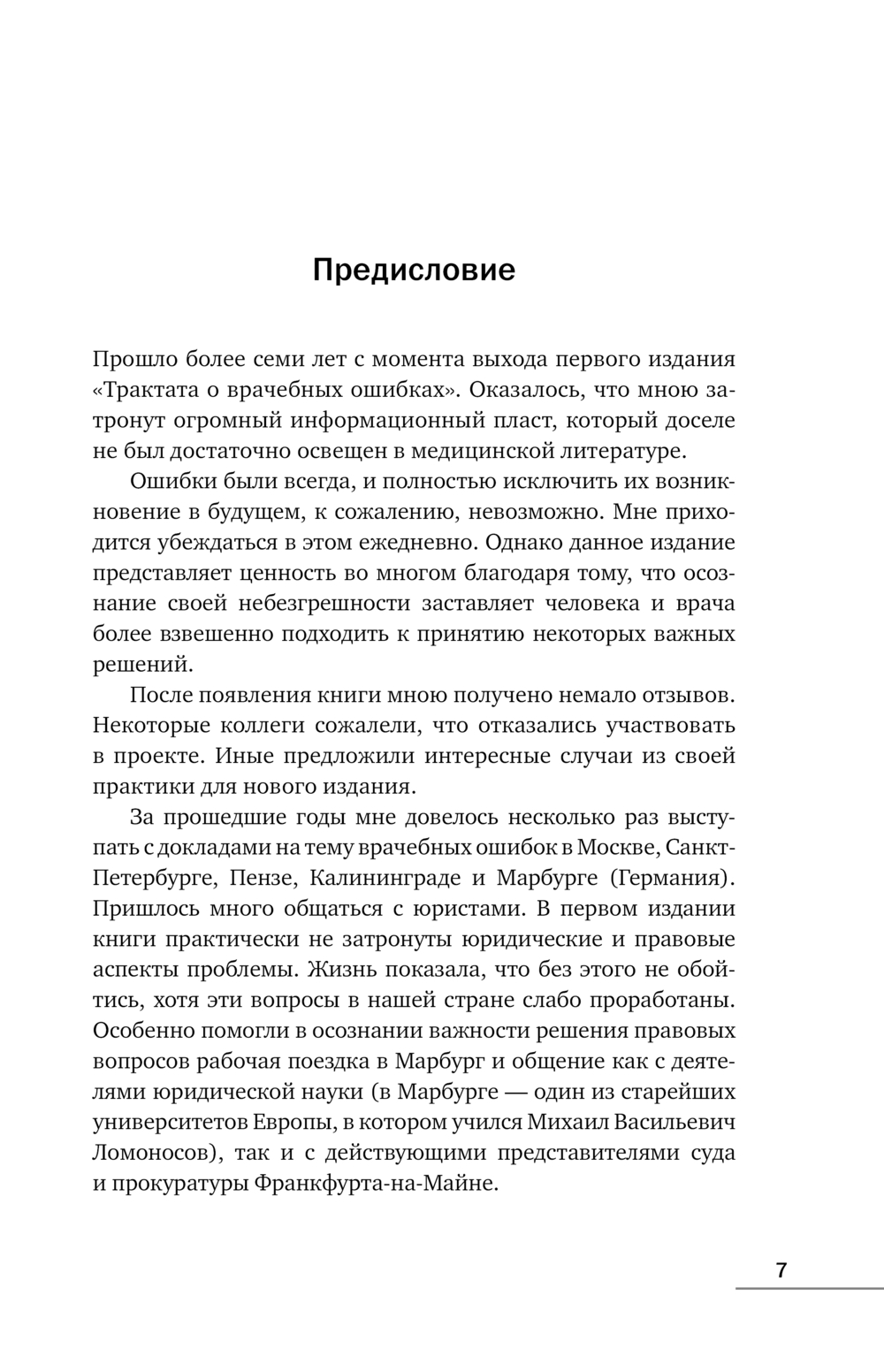 Предисловие

Прошло более семи лет с момента выхода первого издания «Трактата о врачебных ошибках». Оказалось, что мною затронут огромный информационный пласт, который доселе не был достаточно освещен в медицинской литературе.

Ошибки были всегда, и полностью исключить их возникновение в будущем, к сожалению, невозможно. Мне приходится убеждаться в этом ежедневно. Однако данное издание представляет ценность во многом благодаря тому, что осознание своей небезгрешности заставляет человека и врача более взвешенно подходить к принятию некоторых важных решений.

После появления книги мною получено немало отзывов. Некоторые коллеги сожалели, что отказались участвовать в проекте. Иные предложили интересные случаи из своей практики для нового издания.

За прошедшие годы мне довелось несколько раз выступать с докладами на тему врачебных ошибок в Москве, Санкт-Петербурге, Пензе, Калининграде и Марбурге (Германия). Пришлось много общаться с юристами. В первом издании книги практически не затронуты юридические и правовые аспекты проблемы. Жизнь показала, что без этого не обойтись, хотя эти вопросы в нашей стране слабо проработаны. Особенно помогли в осознании важности решения правовых вопросов рабочая поездка в Марбург и общение как с деятелями юридической науки (в Марбурге — один из старейших университетов Европы, в котором учился Михаил Васильевич Ломоносов), так и с действующими представителями суда и прокуратуры Франкфурта-на-Майне.

7